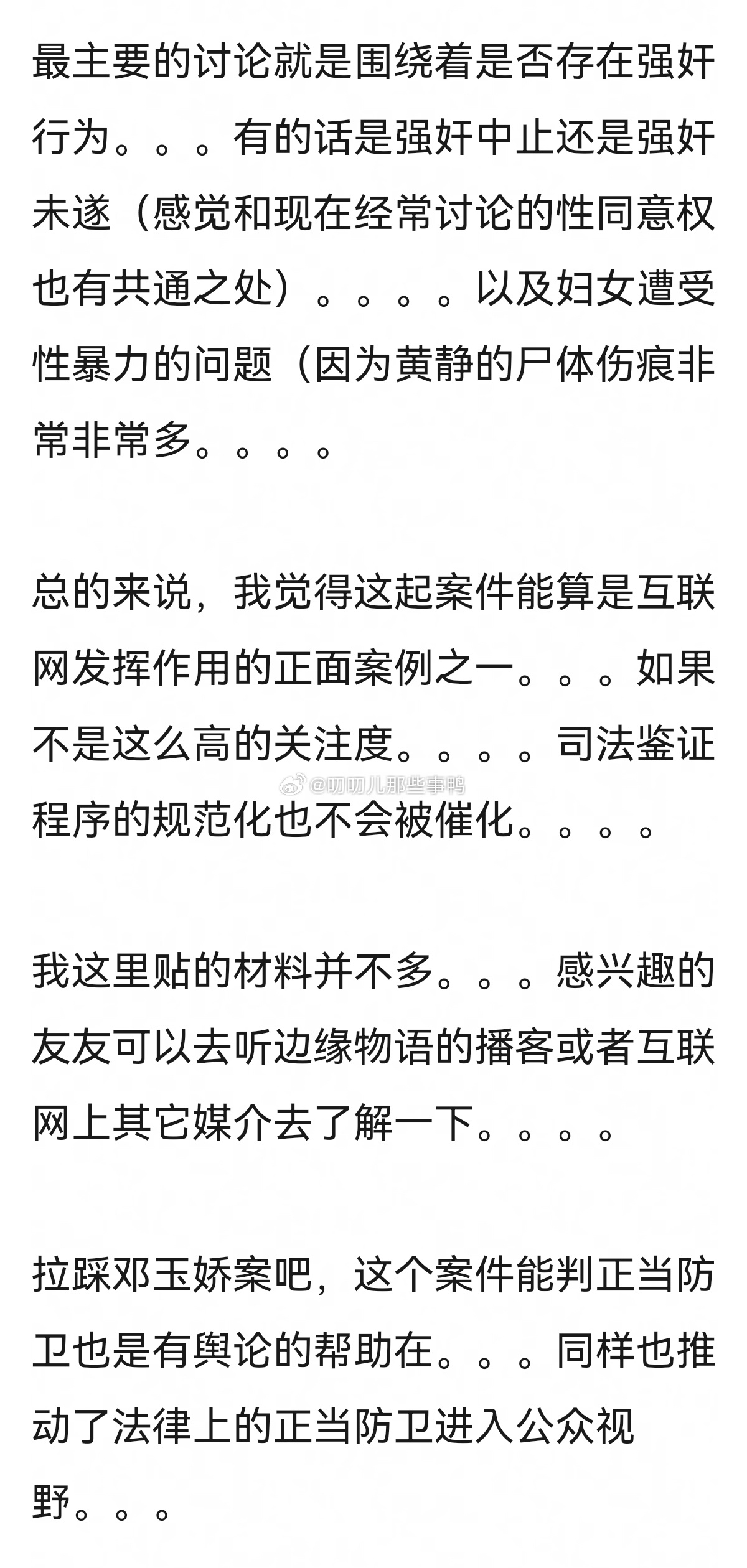 最主要的讨论就是围绕着是否存在强奸行为。。。有的话是强奸中止还是强奸未遂（感觉和现在经常讨论的性同意权也有共通之处）。。。。以及妇女遭受性暴力的问题（因为黄静的尸体伤痕非常非常多。。。。

总的来说，我觉得这起案件能算是互联网发挥作用的正面案例之一。。。如果不是这么高的关注度。。。。司法鉴证程序的规范化也不会被催化。。。。

@叨叨儿那些事鸭

我这里贴的材料并不多。。。感兴趣的友友可以去听边缘物语的播客或者互联网上其它媒介去了解一下。。。。

拉踩邓玉娇案吧，这个案件能判正当防卫也是有舆论的帮助在。。。同样也推动了法律上的正当防卫进入公众视野。。。